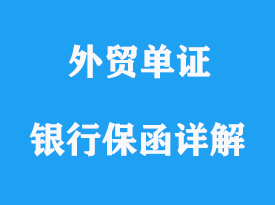 外贸单证

银行保函详解